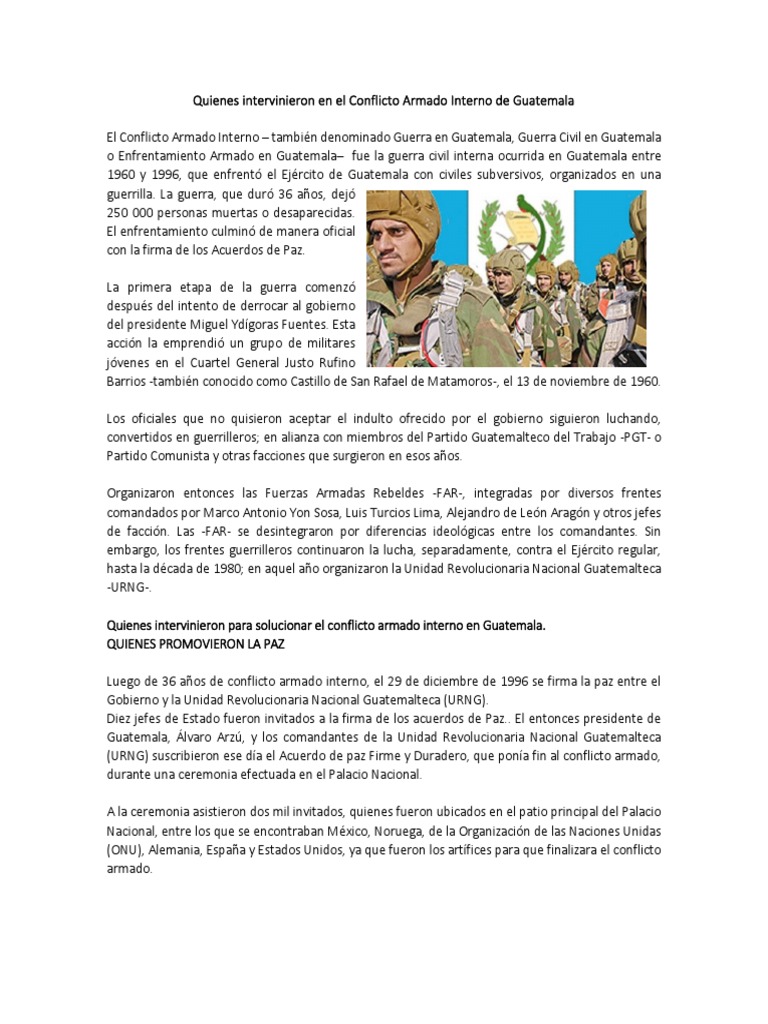 Quienes intervinieron en el Conflicto Armado Interno de Guatemala

El Conflicto Armado Interno – también denominado Guerra en Guatemala, Guerra Civil en Guatemala o Enfrentamiento Armado en Guatemala– fue la guerra civil interna ocurrida en Guatemala entre 1960 y 1996, que enfrentó el Ejército de Guatemala con civiles subversivos, organizados en una guerrilla. La guerra, que duró 36 años, dejó 250 000 personas muertas o desaparecidas. El enfrentamiento culminó de manera oficial con la firma de los Acuerdos de Paz.

La primera etapa de la guerra comenzó después del intento de derrocar al gobierno del presidente Miguel Ydígoras Fuentes. Esta acción la emprendió un grupo de militares jóvenes en el Cuartel General Justo Rufino Barrios -también conocido como Castillo de San Rafael de Matamoros-, el 13 de noviembre de 1960.

Los oficiales que no quisieron aceptar el indulto ofrecido por el gobierno siguieron luchando, convertidos en guerrilleros; en alianza con miembros del Partido Guatemalteco del Trabajo -PGT- o Partido Comunista y otras facciones que surgieron en esos años.

Organizaron entonces las Fuerzas Armadas Rebeldes -FAR-, integradas por diversos frentes comandados por Marco Antonio Yon Sosa, Luis Turcios Lima, Alejandro de León Aragón y otros jefes de facción. Las -FAR- se desintegraron por diferencias ideológicas entre los comandantes. Sin embargo, los frentes guerrilleros continuaron la lucha, separadamente, contra el Ejército regular, hasta la década de 1980; en aquel año organizaron la Unidad Revolucionaria Nacional Guatemalteca -URNG-.

Quienes intervinieron para solucionar el conflicto armado interno en Guatemala.
QUIENES PROMOVIERON LA PAZ

Luego de 36 años de conflicto armado interno, el 29 de diciembre de 1996 se firma la paz entre el Gobierno y la Unidad Revolucionaria Nacional Guatemalteca (URNG).
Diez jefes de Estado fueron invitados a la firma de los acuerdos de Paz.. El entonces presidente de Guatemala, Álvaro Arzú, y los comandantes de la Unidad Revolucionaria Nacional Guatemalteca (URNG) suscribieron ese día el Acuerdo de paz Firme y Duradero, que ponía fin al conflicto armado, durante una ceremonia efectuada en el Palacio Nacional.

A la ceremonia asistieron dos mil invitados, quienes fueron ubicados en el patio principal del Palacio Nacional, entre los que se encontraban México, Noruega, de la Organización de las Naciones Unidas (ONU), Alemania, España y Estados Unidos, ya que fueron los artífices para que finalizara el conflicto armado.